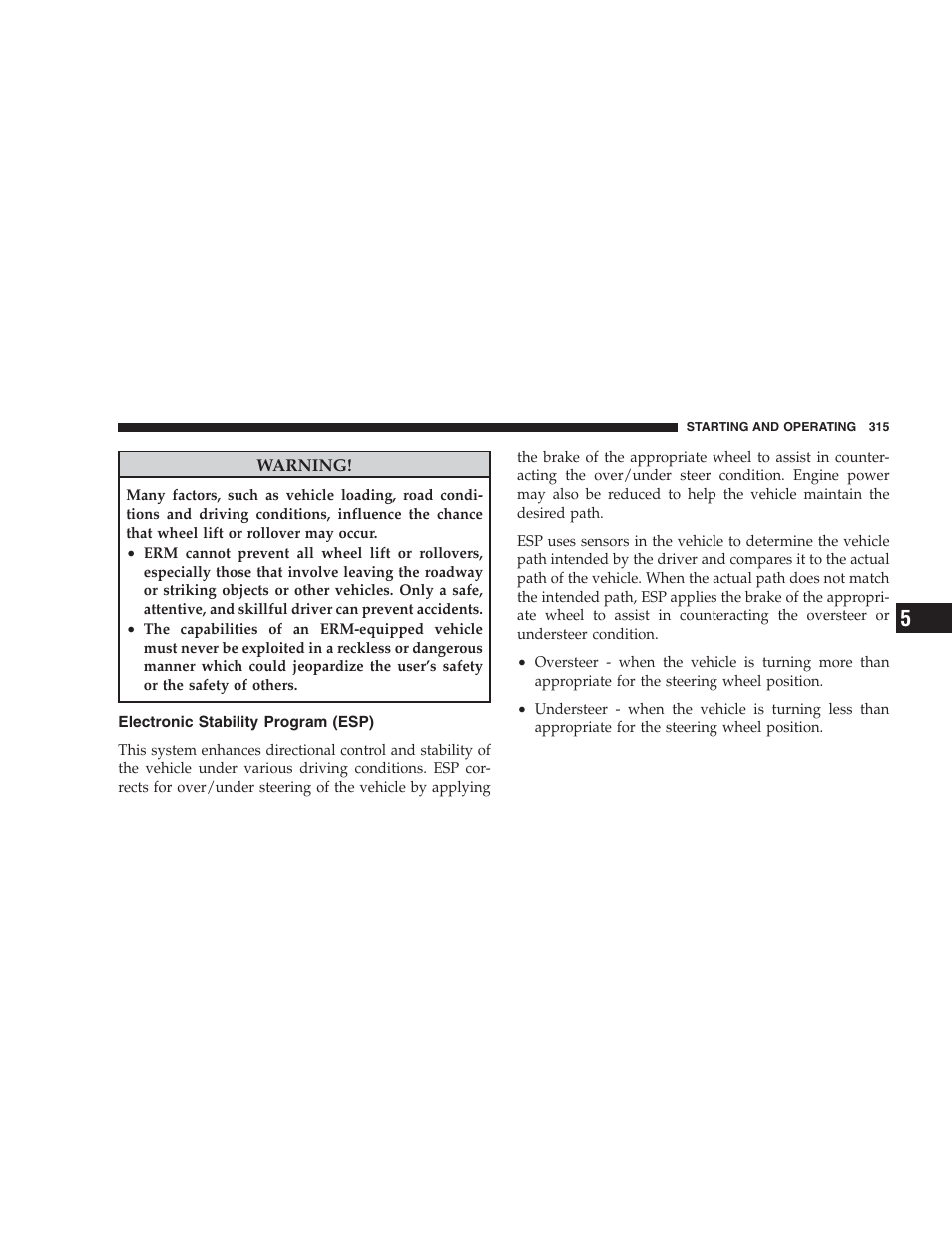 STARTING AND OPERATING 315

WARNING!

Many factors, such as vehicle loading, road conditions and driving conditions, influence the chance that wheel lift or rollover may occur.

• ERM cannot prevent all wheel lift or rollovers, especially those that involve leaving the roadway or striking objects or other vehicles. Only a safe, attentive, and skillful driver can prevent accidents.

• The capabilities of an ERM-equipped vehicle must never be exploited in a reckless or dangerous manner which could jeopardize the user's safety or the safety of others.

Electronic Stability Program (ESP)

This system enhances directional control and stability of the vehicle under various driving conditions. ESP corrects for over/under steering of the vehicle by applying the brake of the appropriate wheel to assist in counteracting the over/under steer condition. Engine power may also be reduced to help the vehicle maintain the desired path.

ESP uses sensors in the vehicle to determine the vehicle path intended by the driver and compares it to the actual path of the vehicle. When the actual path does not match the intended path, ESP applies the brake of the appropriate wheel to assist in counteracting the oversteer or understeer condition.

• Oversteer - when the vehicle is turning more than appropriate for the steering wheel position.

• Understeer - when the vehicle is turning less than appropriate for the steering wheel position.

5